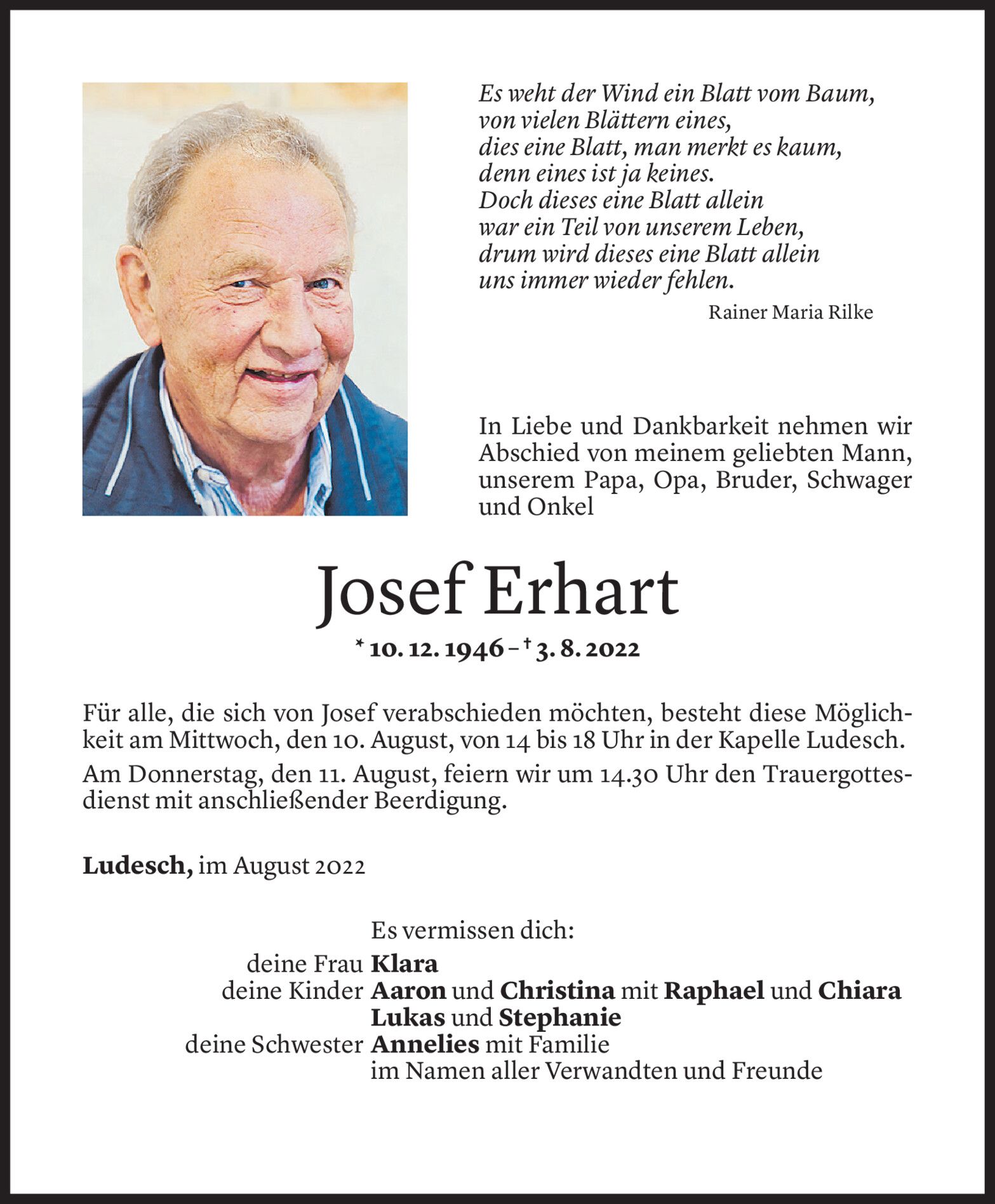 Es weht der Wind ein Blatt vom Baum,
von vielen Blättern eines,
dies eine Blatt, man merkt es kaum,
denn eines ist ja keines.
Doch dieses eine Blatt allein
war ein Teil von unserem Leben,
drum wird dieses eine Blatt allein
uns immer wieder fehlen.

Rainer Maria Rilke

In Liebe und Dankbarkeit nehmen wir Abschied von meinem geliebten Mann, unserem Papa, Opa, Bruder, Schwager und Onkel

Josef Erhart

* 10. 12. 1946 – † 3. 8. 2022

Für alle, die sich von Josef verabschieden möchten, besteht diese Möglichkeit am Mittwoch, den 10. August, von 14 bis 18 Uhr in der Kapelle Ludesch.

Am Donnerstag, den 11. August, feiern wir um 14.30 Uhr den Trauergottesdienst mit anschließender Beerdigung.

Ludesch, im August 2022

Es vermissen dich:
deine Frau Klara
deine Kinder Aaron und Christina mit Raphael und Chiara
Lukas und Stephanie
deine Schwester Annelies mit Familie
im Namen aller Verwandten und Freunde